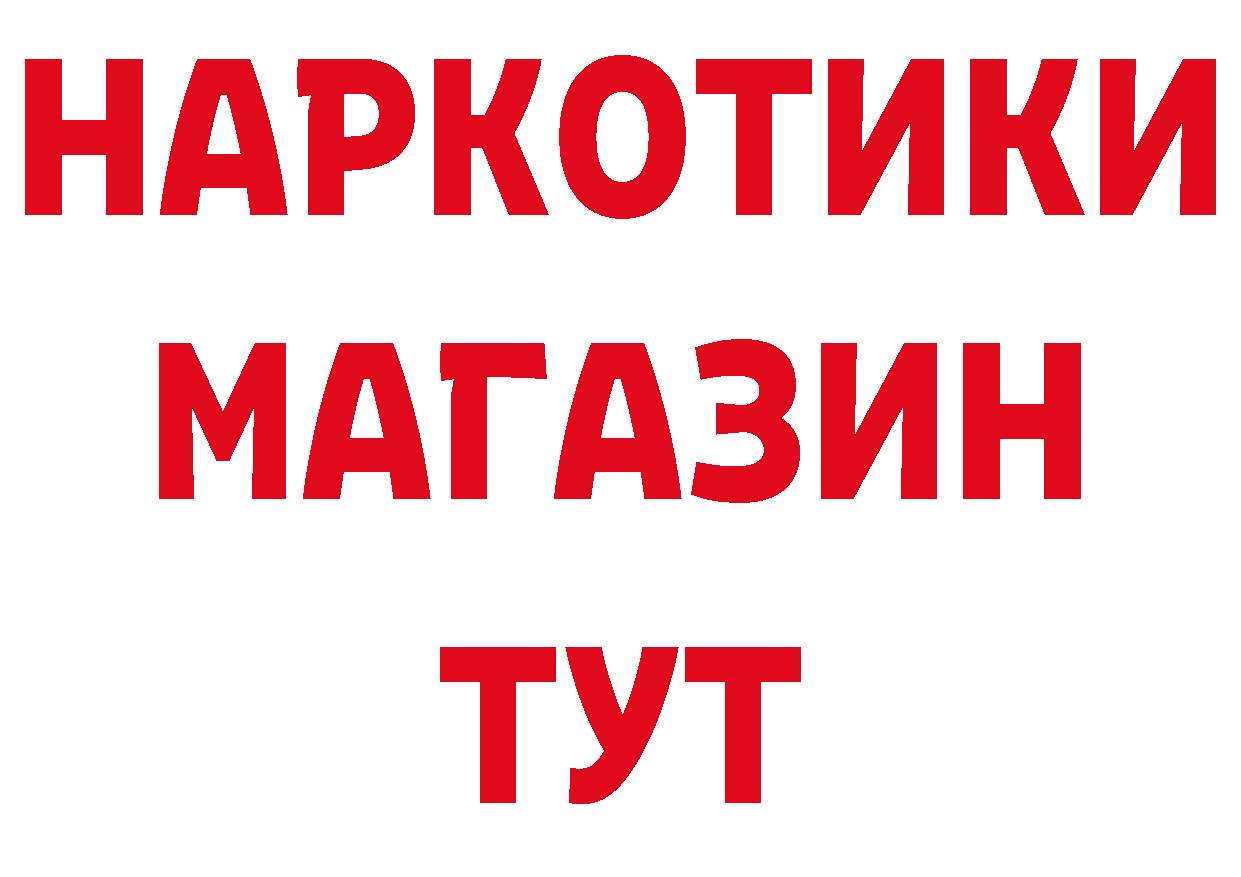 НАРКОТИКИ
МАГАЗИН
ТУТ